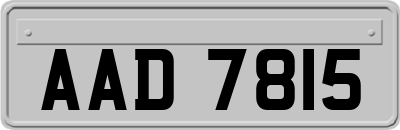 AAD 7815